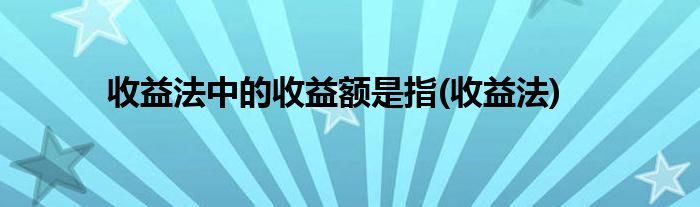 收益法中的收益额是指(收益法)